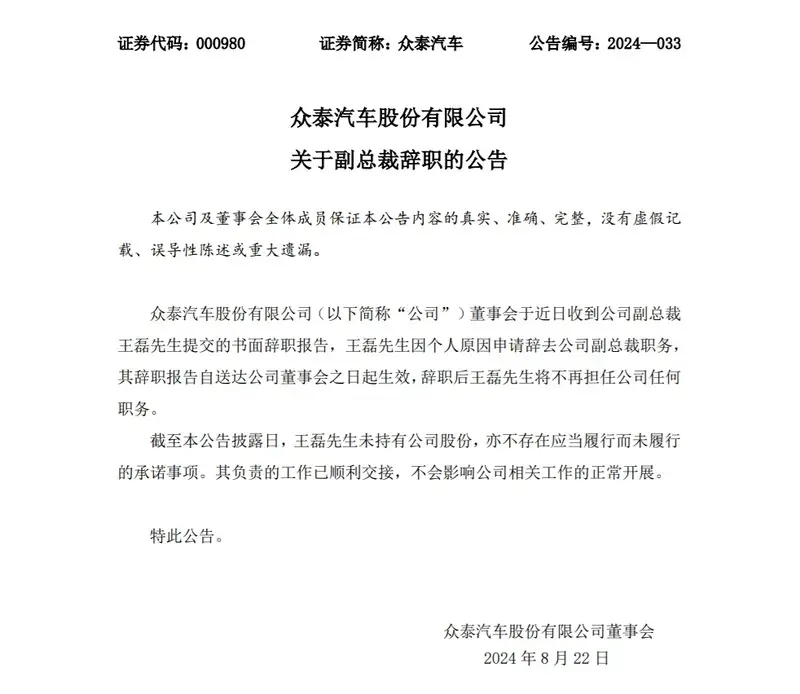 证券代码：000980　　证券简称：众泰汽车　　公告编号：2024—033

众泰汽车股份有限公司
关于副总裁辞职的公告

本公司及董事会全体成员保证本公告内容的真实、准确、完整，没有虚假记载、误导性陈述或重大遗漏。

众泰汽车股份有限公司（以下简称“公司”）董事会于近日收到公司副总裁王磊先生提交的书面辞职报告，王磊先生因个人原因申请辞去公司副总裁职务，其辞职报告自送达公司董事会之日起生效，辞职后王磊先生将不再担任公司任何职务。

截至本公告披露日，王磊先生未持有公司股份，亦不存在应当履行而未履行的承诺事项。其负责的工作已顺利交接，不会影响公司相关工作的正常开展。

特此公告。

众泰汽车股份有限公司董事会
2024 年 8 月 22 日